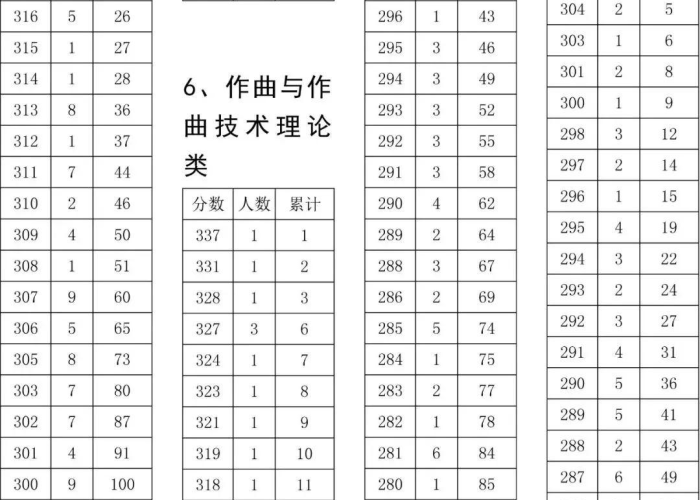 | 316 | 5 | 26 |
|---|---|---|
| 315 | 1 | 27 |
| 314 | 1 | 28 |
| 313 | 8 | 36 |
| 312 | 1 | 37 |
| 311 | 7 | 44 |
| 310 | 2 | 46 |
| 309 | 4 | 50 |
| 308 | 1 | 51 |
| 307 | 9 | 60 |
| 306 | 5 | 65 |
| 305 | 8 | 73 |
| 303 | 7 | 80 |
| 302 | 7 | 87 |
| 301 | 4 | 91 |
| 300 | 9 | 100 |

6、作曲与作曲技术理论类

| 分数 | 人数 | 累计 |
|---|---|---|
| 337 | 1 | 1 |
| 331 | 1 | 2 |
| 328 | 1 | 3 |
| 327 | 3 | 6 |
| 324 | 1 | 7 |
| 323 | 1 | 8 |
| 321 | 1 | 9 |
| 319 | 1 | 10 |
| 318 | 1 | 11 |

| 296 | 1 | 43 |
|---|---|---|
| 295 | 3 | 46 |
| 294 | 3 | 49 |
| 293 | 3 | 52 |
| 292 | 3 | 55 |
| 291 | 3 | 58 |
| 290 | 4 | 62 |
| 289 | 2 | 64 |
| 288 | 3 | 67 |
| 286 | 2 | 69 |
| 285 | 5 | 74 |
| 284 | 1 | 75 |
| 283 | 2 | 77 |
| 282 | 1 | 78 |
| 281 | 6 | 84 |
| 280 | 1 | 85 |

| 304 | 2 | 5 |
|---|---|---|
| 303 | 1 | 6 |
| 301 | 2 | 8 |
| 300 | 1 | 9 |
| 298 | 3 | 12 |
| 297 | 2 | 14 |
| 296 | 1 | 15 |
| 295 | 4 | 19 |
| 294 | 3 | 22 |
| 293 | 2 | 24 |
| 292 | 3 | 27 |
| 291 | 4 | 31 |
| 290 | 5 | 36 |
| 289 | 5 | 41 |
| 288 | 2 | 43 |
| 287 | 6 | 49 |